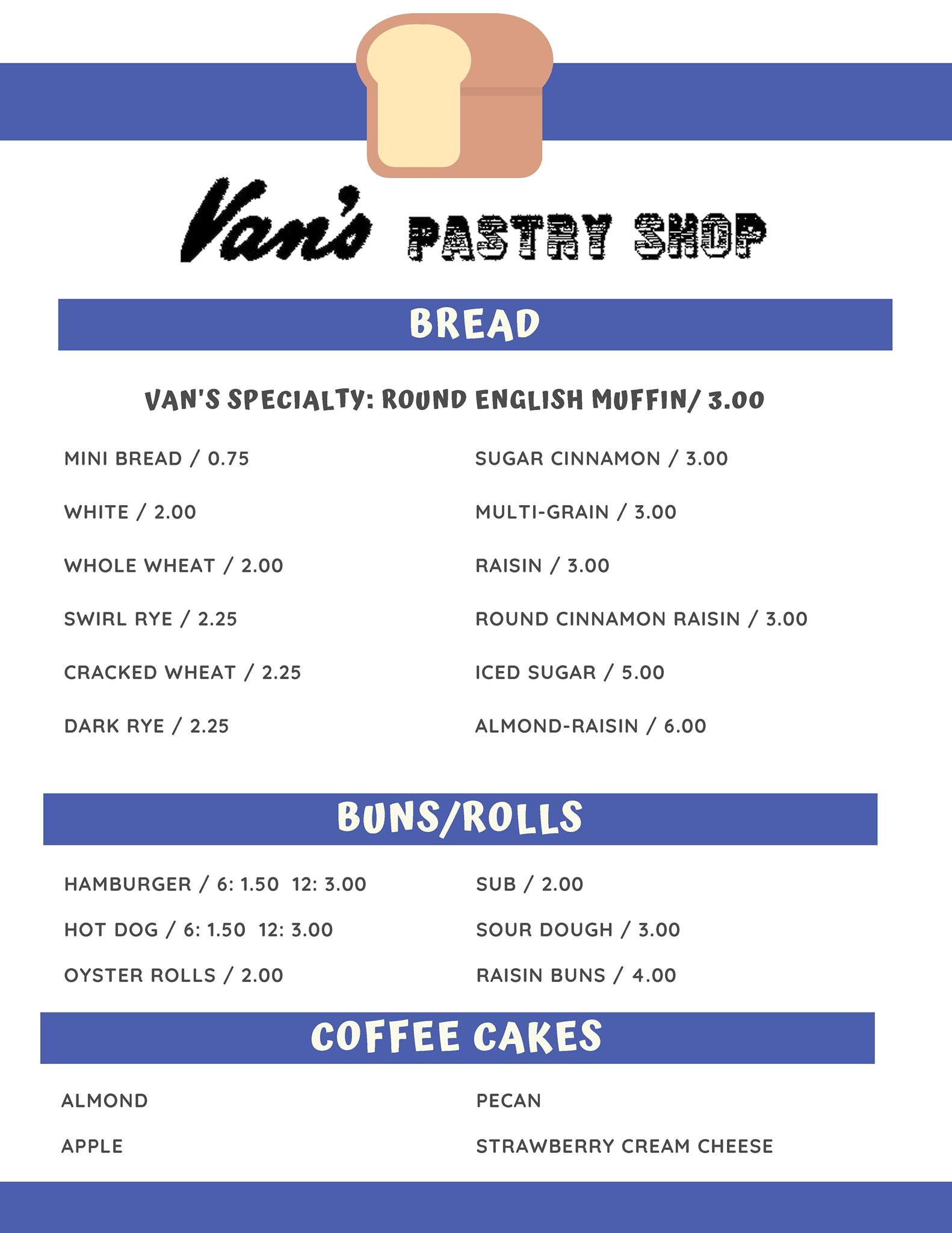 Van's PASTRY SHOP

BREAD

VAN'S SPECIALTY: ROUND ENGLISH MUFFIN/ 3.00

MINI BREAD / 0.75

WHITE / 2.00

WHOLE WHEAT / 2.00

SWIRL RYE / 2.25

CRACKED WHEAT / 2.25

DARK RYE / 2.25

SUGAR CINNAMON / 3.00

MULTI-GRAIN / 3.00

RAISIN / 3.00

ROUND CINNAMON RAISIN / 3.00

ICED SUGAR / 5.00

ALMOND-RAISIN / 6.00

BUNS/ROLLS

HAMBURGER / 6: 1.50 12: 3.00

HOT DOG / 6: 1.50 12: 3.00

OYSTER ROLLS / 2.00

SUB / 2.00

SOUR DOUGH / 3.00

RAISIN BUNS / 4.00

COFFEE CAKES

ALMOND

APPLE

PECAN

STRAWBERRY CREAM CHEESE